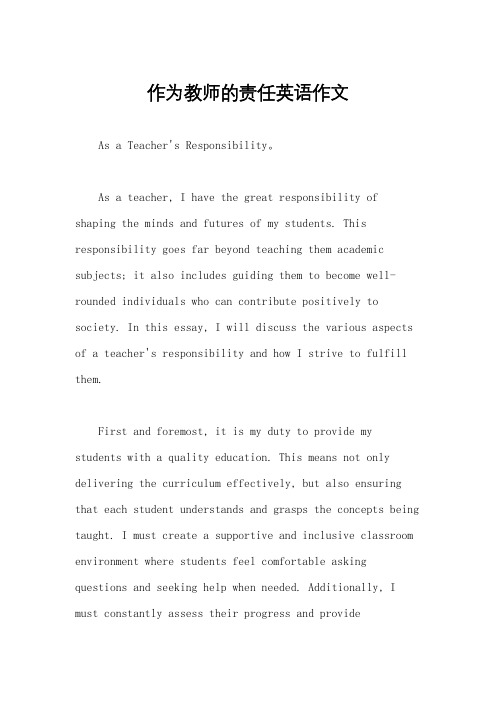 作为教师的责任英语作文

As a Teacher's Responsibility。

As a teacher, I have the great responsibility of shaping the minds and futures of my students. This responsibility goes far beyond teaching them academic subjects; it also includes guiding them to become well-rounded individuals who can contribute positively to society. In this essay, I will discuss the various aspects of a teacher's responsibility and how I strive to fulfill them.

First and foremost, it is my duty to provide my students with a quality education. This means not only delivering the curriculum effectively, but also ensuring that each student understands and grasps the concepts being taught. I must create a supportive and inclusive classroom environment where students feel comfortable asking questions and seeking help when needed. Additionally, I must constantly assess their progress and provide